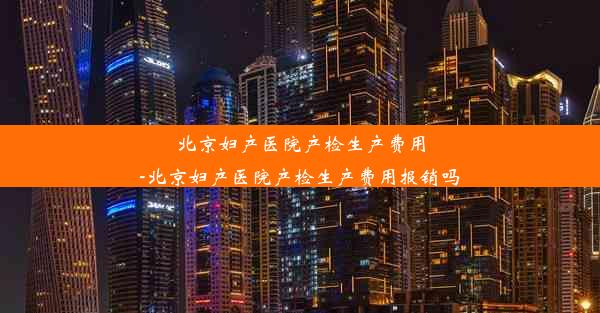 北京妇产医院产检生产费用
-北京妇产医院产检生产费用报销吗